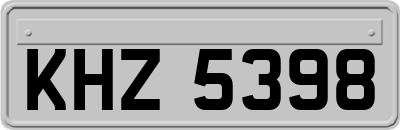 KHZ 5398